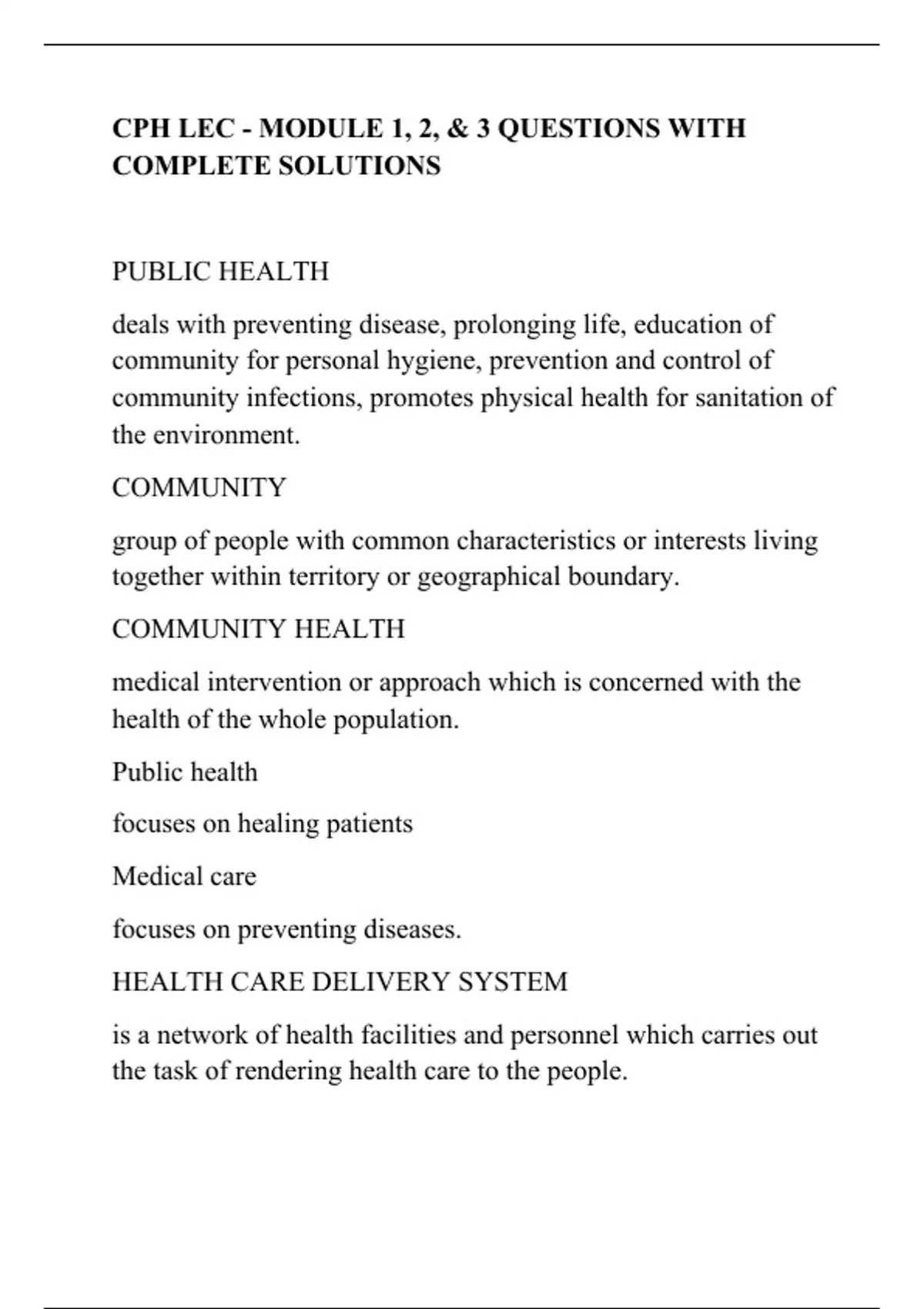 CPH LEC - MODULE 1, 2, & 3 QUESTIONS WITH COMPLETE SOLUTIONS

PUBLIC HEALTH

deals with preventing disease, prolonging life, education of community for personal hygiene, prevention and control of community infections, promotes physical health for sanitation of the environment.

COMMUNITY

group of people with common characteristics or interests living together within territory or geographical boundary.

COMMUNITY HEALTH

medical intervention or approach which is concerned with the health of the whole population.

Public health

focuses on healing patients

Medical care

focuses on preventing diseases.

HEALTH CARE DELIVERY SYSTEM

is a network of health facilities and personnel which carries out the task of rendering health care to the people.